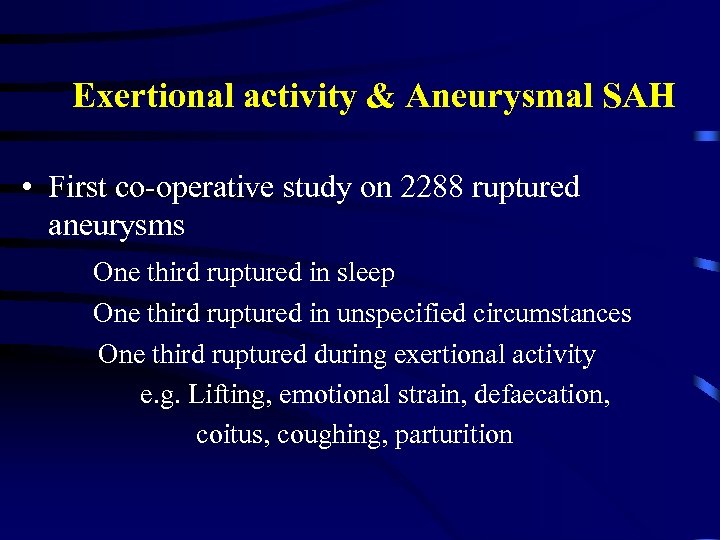 Exertional activity & Aneurysmal SAH

• First co-operative study on 2288 ruptured aneurysms

One third ruptured in sleep

One third ruptured in unspecified circumstances

One third ruptured during exertional activity

e.g. Lifting, emotional strain, defaecation, coitus, coughing, parturition